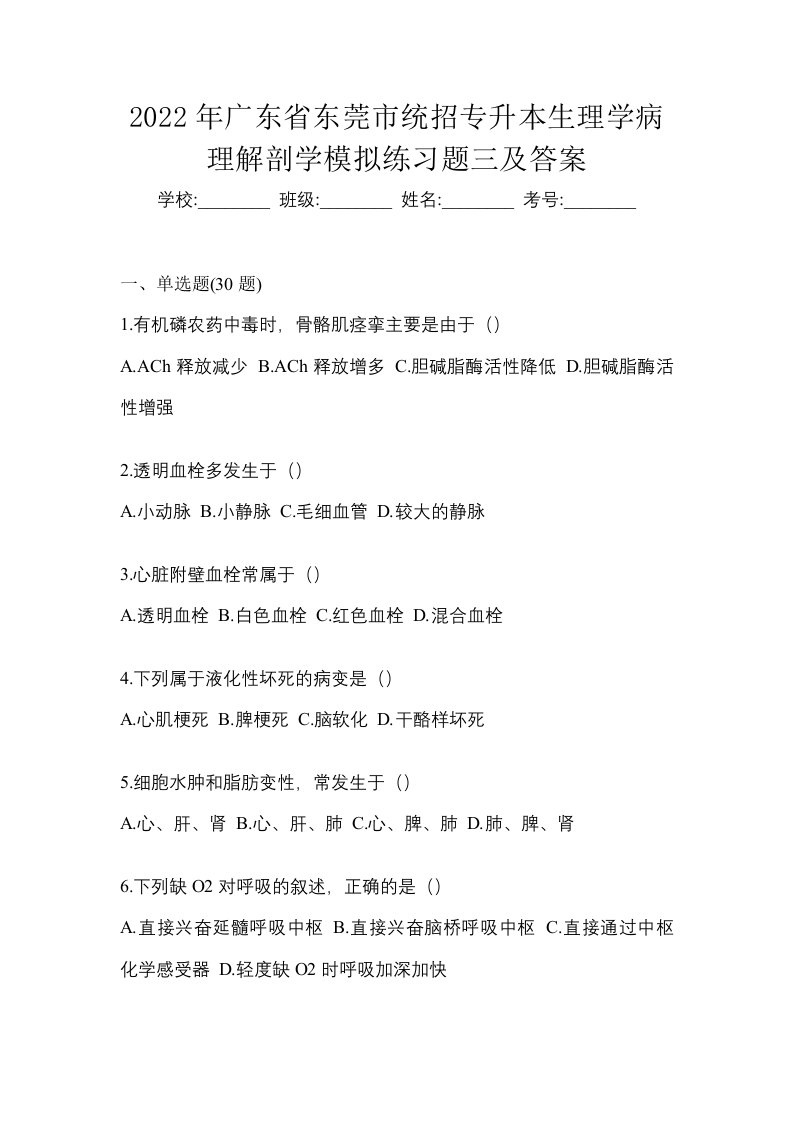 2022年广东省东莞市统招专升本生理学病理解剖学模拟练习题三及答案

学校:________ 班级:________ 姓名:________ 考号:________

一、单选题(30题)

1.有机磷农药中毒时，骨骼肌痉挛主要是由于（）

A.ACh释放减少 B.ACh释放增多 C.胆碱脂酶活性降低 D.胆碱脂酶活性增强

2.透明血栓多发生于（）

A.小动脉 B.小静脉 C.毛细血管 D.较大的静脉

3.心脏附壁血栓常属于（）

A.透明血栓 B.白色血栓 C.红色血栓 D.混合血栓

4.下列属于液化性坏死的病变是（）

A.心肌梗死 B.脾梗死 C.脑软化 D.干酪样坏死

5.细胞水肿和脂肪变性，常发生于（）

A.心、肝、肾 B.心、肝、肺 C.心、脾、肺 D.肺、脾、肾

6.下列缺O2对呼吸的叙述，正确的是（）

A.直接兴奋延髓呼吸中枢 B.直接兴奋脑桥呼吸中枢 C.直接通过中枢化学感受器 D.轻度缺O2时呼吸加深加快